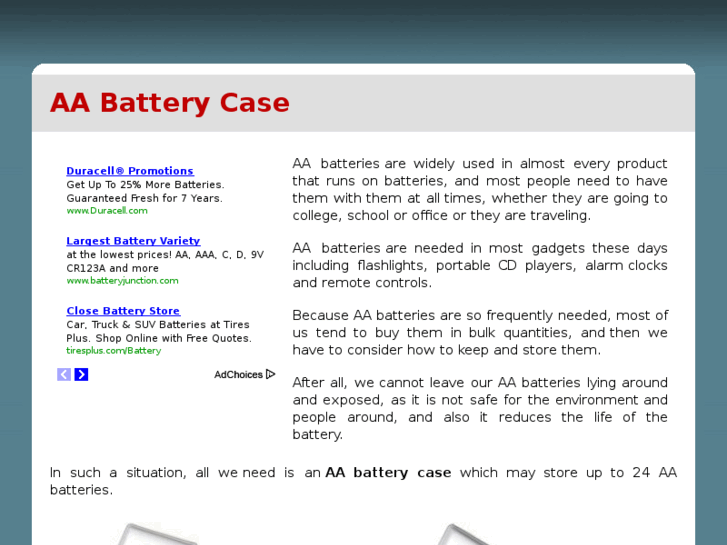 AA Battery Case

Duracell® Promotions
Get Up To 25% More Batteries. Guaranteed Fresh for 7 Years.
www.Duracell.com

Largest Battery Variety
at the lowest prices! AA, AAA, C, D, 9V CR123A and more
www.batteryjunction.com

Close Battery Store
Car, Truck & SUV Batteries at Tires Plus. Shop Online with Free Quotes.
tiresplus.com/Battery

AdChoices

AA batteries are widely used in almost every product that runs on batteries, and most people need to have them with them at all times, whether they are going to college, school or office or they are traveling.

AA batteries are needed in most gadgets these days including flashlights, portable CD players, alarm clocks and remote controls.

Because AA batteries are so frequently needed, most of us tend to buy them in bulk quantities, and then we have to consider how to keep and store them.

After all, we cannot leave our AA batteries lying around and exposed, as it is not safe for the environment and people around, and also it reduces the life of the battery.

In such a situation, all we need is an AA battery case which may store up to 24 AA batteries.